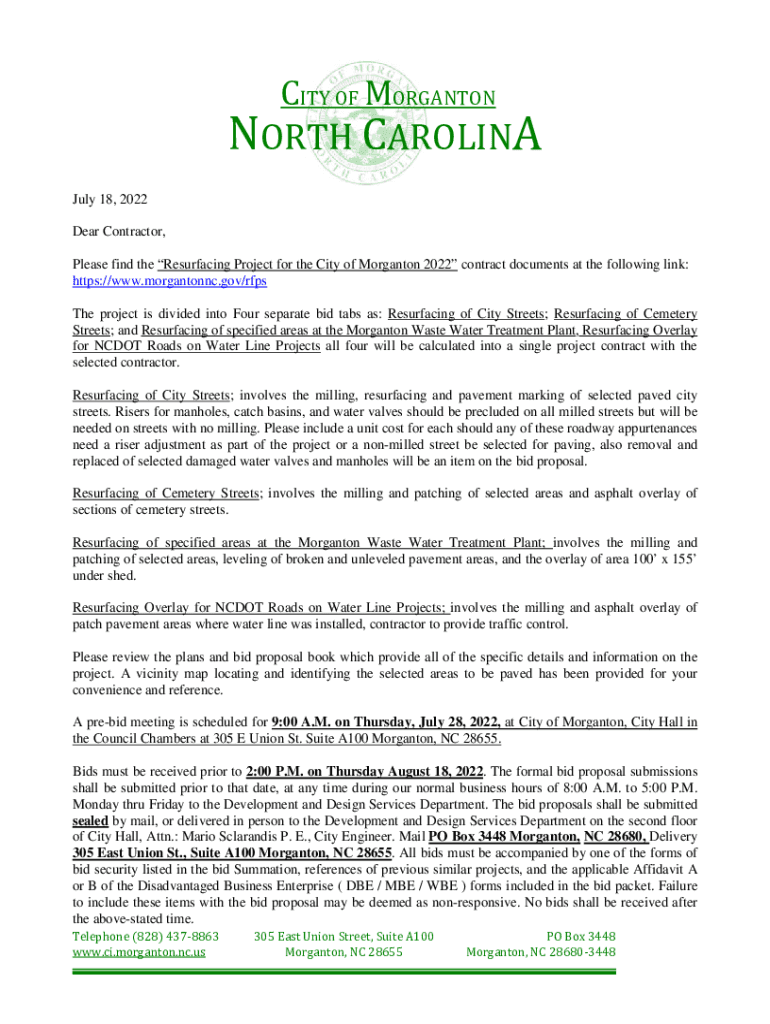 CITY OF MORGANTON
NORTH CAROLINA

July 18, 2022

Dear Contractor,

Please find the "Resurfacing Project for the City of Morganton 2022" contract documents at the following link: https://www.morgantonnc.gov/rfps

The project is divided into Four separate bid tabs as: Resurfacing of City Streets; Resurfacing of Cemetery Streets; and Resurfacing of specified areas at the Morganton Waste Water Treatment Plant, Resurfacing Overlay for NCDOT Roads on Water Line Projects all four will be calculated into a single project contract with the selected contractor.

Resurfacing of City Streets; involves the milling, resurfacing and pavement marking of selected paved city streets. Risers for manholes, catch basins, and water valves should be precluded on all milled streets but will be needed on streets with no milling. Please include a unit cost for each should any of these roadway appurtenances need a riser adjustment as part of the project or a non-milled street be selected for paving, also removal and replaced of selected damaged water valves and manholes will be an item on the bid proposal.

Resurfacing of Cemetery Streets; involves the milling and patching of selected areas and asphalt overlay of sections of cemetery streets.

Resurfacing of specified areas at the Morganton Waste Water Treatment Plant; involves the milling and patching of selected areas, leveling of broken and unleveled pavement areas, and the overlay of area 100' x 155' under shed.

Resurfacing Overlay for NCDOT Roads on Water Line Projects; involves the milling and asphalt overlay of patch pavement areas where water line was installed, contractor to provide traffic control.

Please review the plans and bid proposal book which provide all of the specific details and information on the project. A vicinity map locating and identifying the selected areas to be paved has been provided for your convenience and reference.

A pre-bid meeting is scheduled for 9:00 A.M. on Thursday, July 28, 2022, at City of Morganton, City Hall in the Council Chambers at 305 E Union St. Suite A100 Morganton, NC 28655.

Bids must be received prior to 2:00 P.M. on Thursday August 18, 2022. The formal bid proposal submissions shall be submitted prior to that date, at any time during our normal business hours of 8:00 A.M. to 5:00 P.M. Monday thru Friday to the Development and Design Services Department. The bid proposals shall be submitted sealed by mail, or delivered in person to the Development and Design Services Department on the second floor of City Hall, Attn.: Mario Sclarandis P. E., City Engineer. Mail PO Box 3448 Morganton, NC 28680, Delivery 305 East Union St., Suite A100 Morganton, NC 28655. All bids must be accompanied by one of the forms of bid security listed in the bid Summation, references of previous similar projects, and the applicable Affidavit A or B of the Disadvantaged Business Enterprise ( DBE / MBE / WBE ) forms included in the bid packet. Failure to include these items with the bid proposal may be deemed as non-responsive. No bids shall be received after the above-stated time.

Telephone (828) 437-8863
www.ci.morganton.nc.us

305 East Union Street, Suite A100
Morganton, NC 28655

PO Box 3448
Morganton, NC 28680-3448